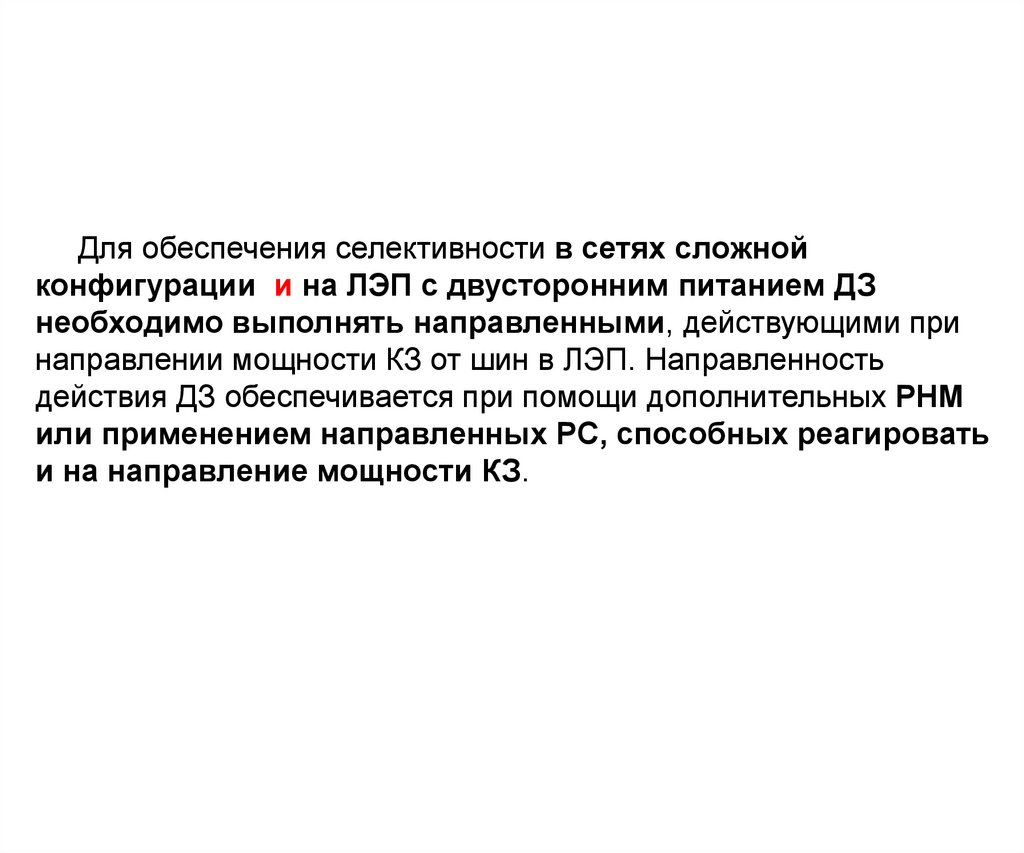 Для обеспечения селективности в сетях сложной конфигурации и на ЛЭП с двусторонним питанием ДЗ необходимо выполнять направленными, действующими при направлении мощности КЗ от шин в ЛЭП. Направленность действия ДЗ обеспечивается при помощи дополнительных РНМ или применением направленных РС, способных реагировать и на направление мощности КЗ.